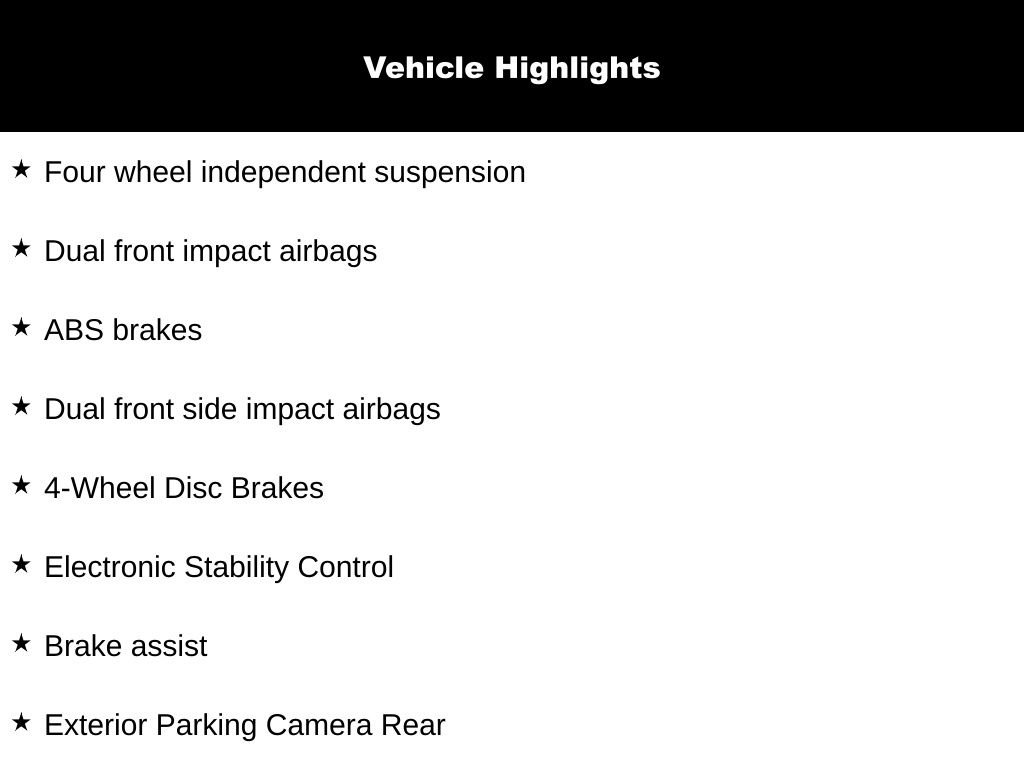 Vehicle Highlights

★ Four wheel independent suspension

★ Dual front impact airbags

★ ABS brakes

★ Dual front side impact airbags

★ 4-Wheel Disc Brakes

★ Electronic Stability Control

★ Brake assist

★ Exterior Parking Camera Rear